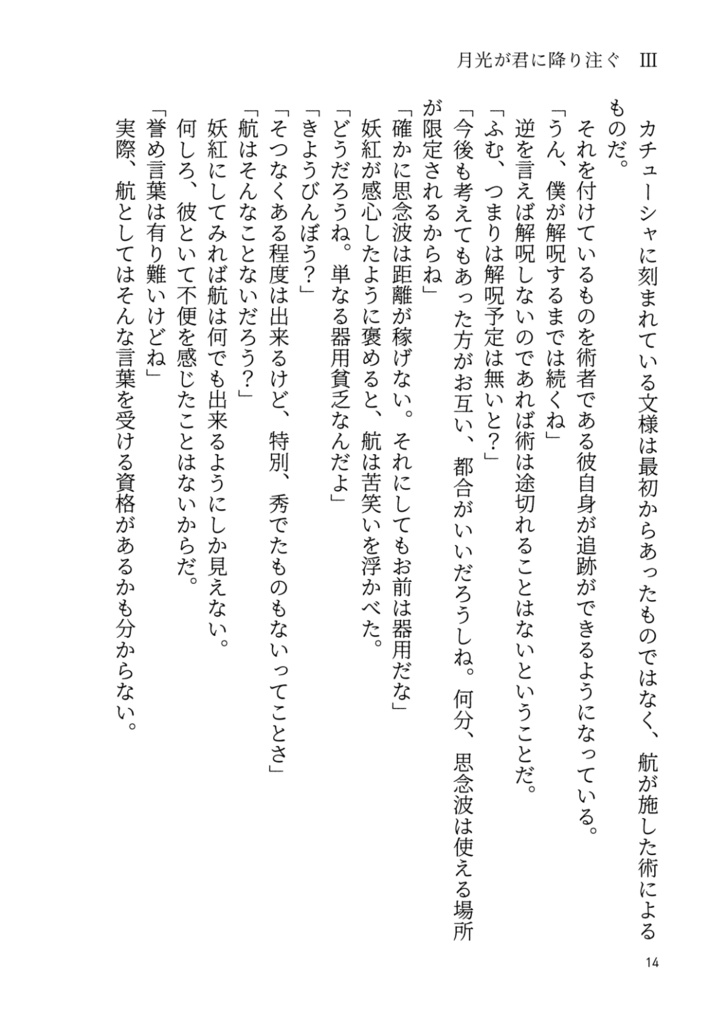 月光が君に降り注ぐ　III

カチューシャに刻まれている文様は最初からあったものではなく、航が施した術によるものだ。
それを付けているものを術者である彼自身が追跡ができるようになっている。
「うん、僕が解呪するまでは続くね」
逆を言えば解呪しないのであれば術は途切れることはないということだ。
「ふむ、つまりは解呪予定は無いと？」
「今後も考えてもあった方がお互い、都合がいいだろうしね。何分、思念波は使える場所が限定されるからね」
「確かに思念波は距離が稼げない。それにしてもお前は器用だな」
妖紅が感心したように褒めると、航は苦笑いを浮かべた。
「どうだろうね。単なる器用貧乏なんだよ」
「きようびんぼう？」
「そつなくある程度は出来るけど、特別、秀でたものもないってことさ」
「航はそんなことないだろう？」
妖紅にしてみれば航は何でも出来るようにしか見えない。
何しろ、彼といて不便を感じたことはないからだ。
「誉め言葉は有り難いけどね」
実際、航としてはそんな言葉を受ける資格があるかも分からない。

14